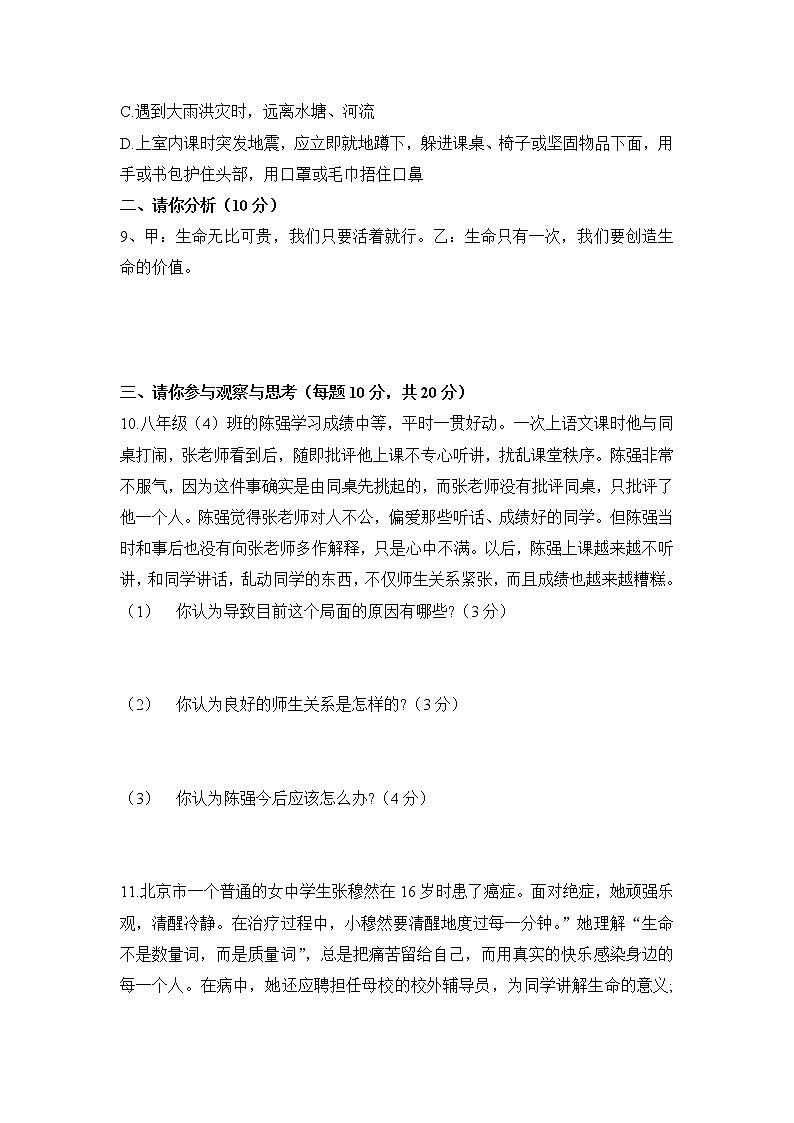 C.遇到大雨洪灾时，远离水塘、河流

D.上室内课时突发地震，应立即就地蹲下，躲进课桌、椅子或坚固物品下面，用手或书包护住头部，用口罩或毛巾捂住口鼻

二、请你分析（10分）

9、甲：生命无比可贵，我们只要活着就行。乙：生命只有一次，我们要创造生命的价值。

三、请你参与观察与思考（每题10分，共20分）

10.八年级（4）班的陈强学习成绩中等，平时一贯好动。一次上语文课时他与同桌打闹，张老师看到后，随即批评他上课不专心听讲，扰乱课堂秩序。陈强非常不服气，因为这件事确实是由同桌先挑起的，而张老师没有批评同桌，只批评了他一个人。陈强觉得张老师对人不公，偏爱那些听话、成绩好的同学。但陈强当时和事后也没有向张老师多作解释，只是心中不满。以后，陈强上课越来越不听讲，和同学讲话，乱动同学的东西，不仅师生关系紧张，而且成绩也越来越糟糕。

（1）　你认为导致目前这个局面的原因有哪些?（3分）

（2）　你认为良好的师生关系是怎样的?（3分）

（3）　你认为陈强今后应该怎么办?（4分）

11.北京市一个普通的女中学生张穆然在16岁时患了癌症。面对绝症，她顽强乐观，清醒冷静。在治疗过程中，小穆然要清醒地度过每一分钟。”她理解“生命不是数量词，而是质量词”，总是把痛苦留给自己，而用真实的快乐感染身边的每一个人。在病中，她还应聘担任母校的校外辅导员，为同学讲解生命的意义.